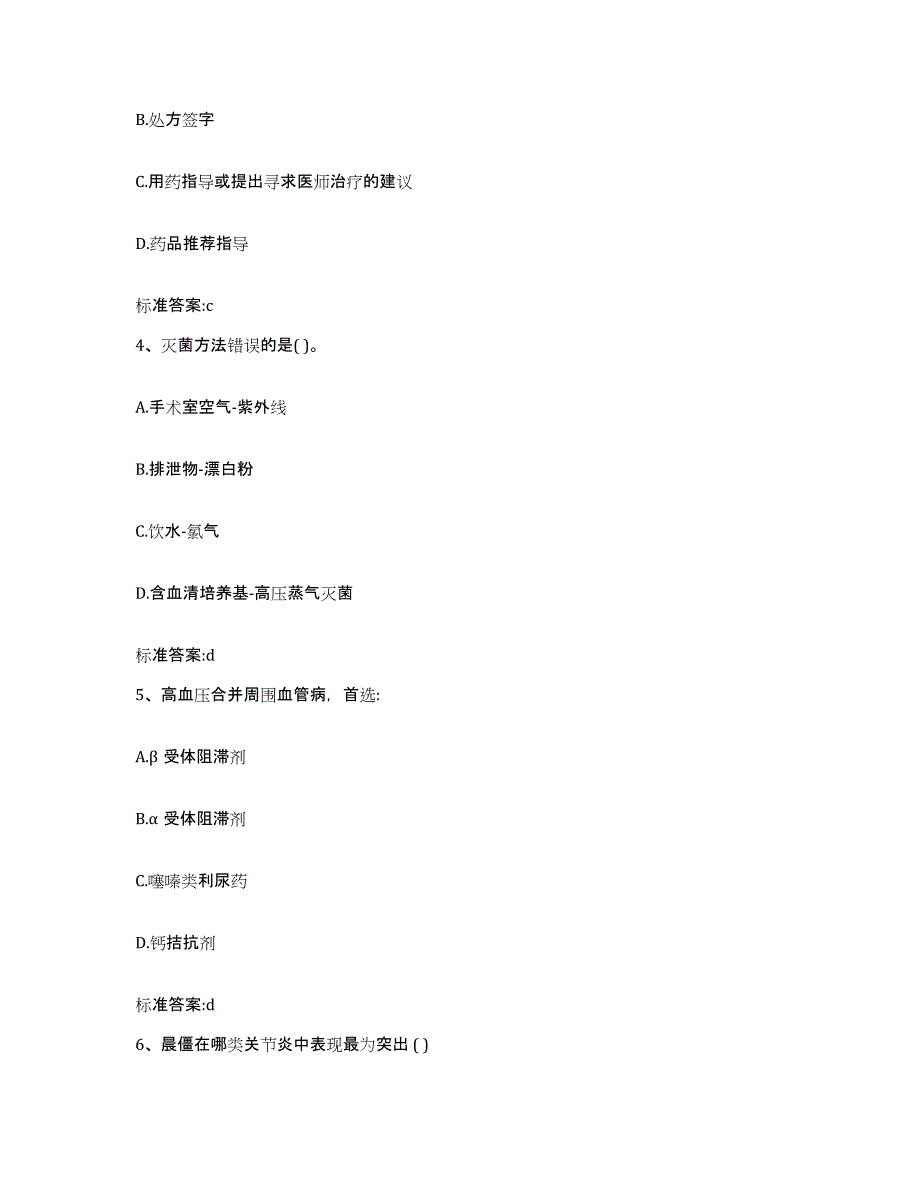 B.处方签字

C.用药指导或提出寻求医师治疗的建议

D.药品推荐指导

标准答案:c

4、灭菌方法错误的是( )。

A.手术室空气-紫外线

B.排泄物-漂白粉

C.饮水-氯气

D.含血清培养基-高压蒸气灭菌

标准答案:d

5、高血压合并周围血管病，首选:

A.β 受体阻滞剂

B.α 受体阻滞剂

C.噻嗪类利尿药

D.钙拮抗剂

标准答案:d

6、晨僵在哪类关节炎中表现最为突出 ( )